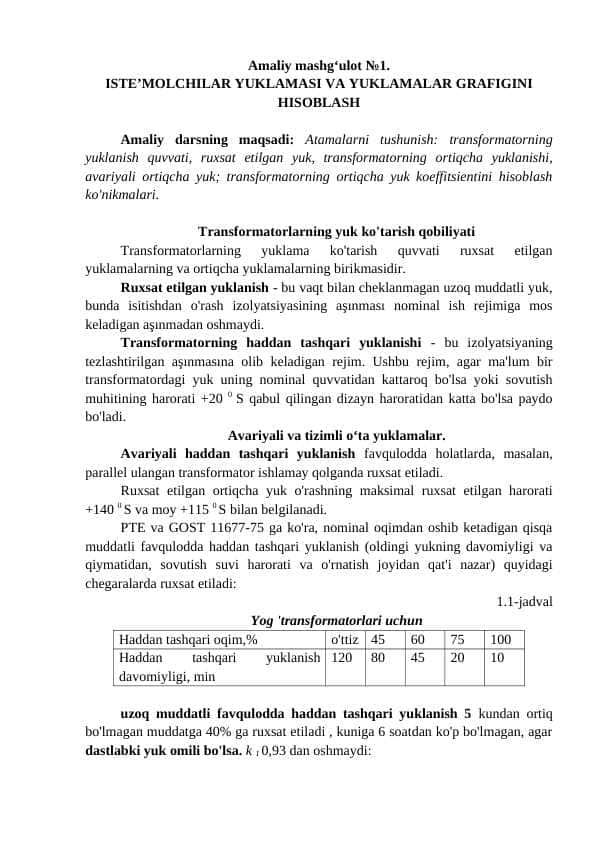 Amaliy mashg‘ulot №1.
ISTE’MOLCHILAR YUKLAMASI VA YUKLAMALAR GRAFIGINI HISOBLASH

Amaliy darsning maqsadi: Atamalarni tushunish: transformatorning yuklanish quvvati, ruxsat etilgan yuk, transformatorning ortiqcha yuklanishi, avariyali ortiqcha yuk; transformatorning ortiqcha yuk koeffitsientini hisoblash ko'nikmalari.

Transformatorlarning yuk ko'tarish qobiliyati

Transformatorlarning yuklama ko'tarish quvvati ruxsat etilgan yuklamalarning va ortiqcha yuklamalarning birikmasidir.

Ruxsat etilgan yuklanish - bu vaqt bilan cheklanmagan uzoq muddatli yuk, bunda isitishdan o'rash izolyatsiyasining aşınması nominal ish rejimiga mos keladigan aşınmadan oshmaydi.

Transformatorning haddan tashqari yuklanishi - bu izolyatsiyaning tezlashtirilgan aşınmasına olib keladigan rejim. Ushbu rejim, agar ma'lum bir transformatordagi yuk uning nominal quvvatidan kattaroq bo'lsa yoki sovutish muhitining harorati +20 $^0$ S qabul qilingan dizayn haroratidan katta bo'lsa paydo bo'ladi.

Avariyali va tizimli o‘ta yuklamalar.

Avariyali haddan tashqari yuklanish favqulodda holatlarda, masalan, parallel ulangan transformator ishlamay qolganda ruxsat etiladi.

Ruxsat etilgan ortiqcha yuk o'rashning maksimal ruxsat etilgan harorati +140 $^0$ S va moy +115 $^0$ S bilan belgilanadi.

PTE va GOST 11677-75 ga ko'ra, nominal oqimdan oshib ketadigan qisqa muddatli favqulodda haddan tashqari yuklanish (oldingi yukning davomiyligi va qiymatidan, sovutish suvi harorati va o'rnatish joyidan qat'i nazar) quyidagi chegaralarda ruxsat etiladi:

1.1-jadval

Yog 'transformatorlari uchun

| Haddan tashqari oqim,% | o'ttiz | 45 | 60 | 75 | 100 |
|---|---|---|---|---|---|
| Haddan tashqari yuklanish davomiyligi, min | 120 | 80 | 45 | 20 | 10 |

uzoq muddatli favqulodda haddan tashqari yuklanish 5 kundan ortiq bo'lmagan muddatga 40% ga ruxsat etiladi , kuniga 6 soatdan ko'p bo'lmagan, agar dastlabki yuk omili bo'lsa. $k_1$ 0,93 dan oshmaydi: